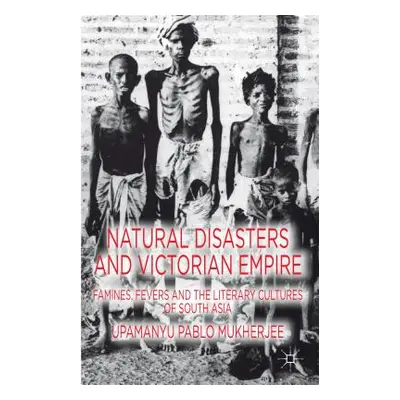 NATURAL DISASTERS AND VICTORIAN EMPIRE

FAMINES, FEVERS AND THE LITERARY CULTURES OF SOUTH ASIA

UPAMANYU PABLO MUKHERJEE